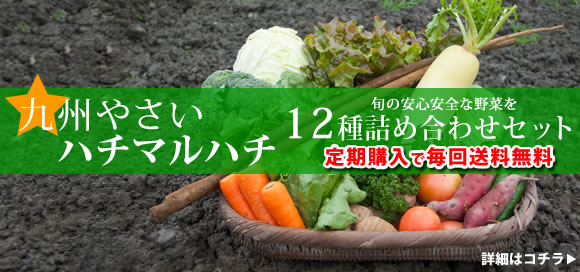 九州やさい
ハチマルハチ

旬の安心安全な野菜を
12種詰め合わせセット
定期購入で毎回送料無料

詳細はコチラ▶